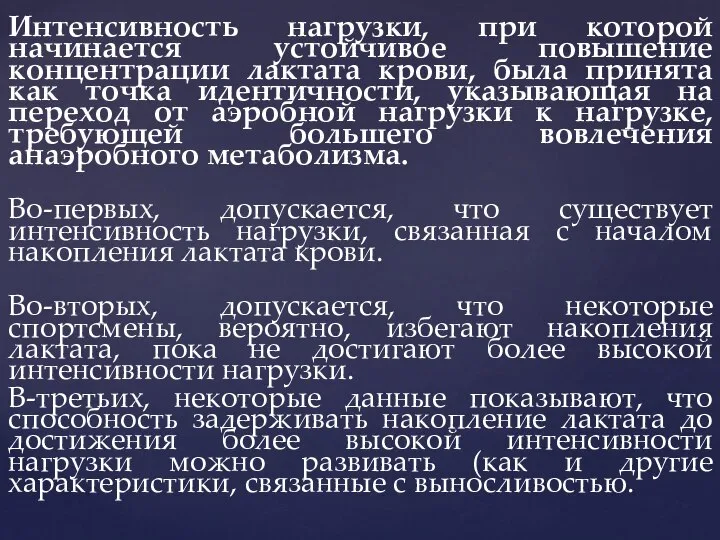 Интенсивность нагрузки, при которой начинается устойчивое повышение концентрации лактата крови, была принята как точка идентичности, указывающая на переход от аэробной нагрузки к нагрузке, требующей большего вовлечения анаэробного метаболизма.

Во-первых, допускается, что существует интенсивность нагрузки, связанная с началом накопления лактата крови.

Во-вторых, допускается, что некоторые спортсмены, вероятно, избегают накопления лактата, пока не достигают более высокой интенсивности нагрузки.

В-третьих, некоторые данные показывают, что способность задерживать накопление лактата до достижения более высокой интенсивности нагрузки можно развивать (как и другие характеристики, связанные с выносливостью.